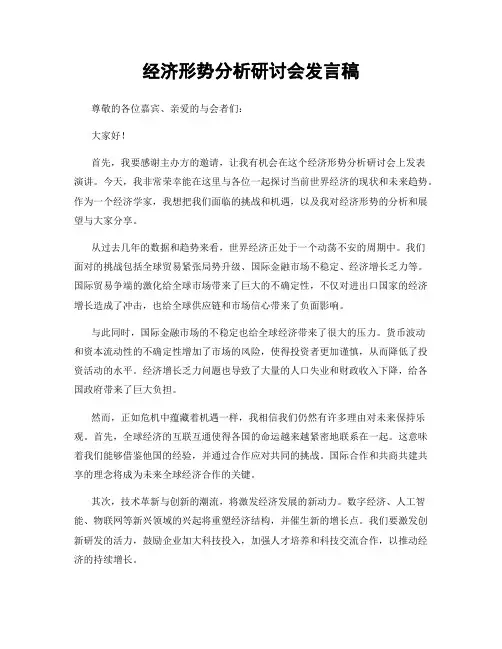 经济形势分析研讨会发言稿

尊敬的各位嘉宾、亲爱的与会者们：

大家好！

首先，我要感谢主办方的邀请，让我有机会在这个经济形势分析研讨会上发表演讲。今天，我非常荣幸能在这里与各位一起探讨当前世界经济的现状和未来趋势。作为一个经济学家，我想把我们面临的挑战和机遇，以及我对经济形势的分析和展望与大家分享。

从过去几年的数据和趋势来看，世界经济正处于一个动荡不安的周期中。我们面对的挑战包括全球贸易紧张局势升级、国际金融市场不稳定、经济增长乏力等。国际贸易争端的激化给全球市场带来了巨大的不确定性，不仅对进出口国家的经济增长造成了冲击，也给全球供应链和市场信心带来了负面影响。

与此同时，国际金融市场的不稳定也给全球经济带来了很大的压力。货币波动和资本流动性的不确定性增加了市场的风险，使得投资者更加谨慎，从而降低了投资活动的水平。经济增长乏力问题也导致了大量的人口失业和财政收入下降，给各国政府带来了巨大负担。

然而，正如危机中蕴藏着机遇一样，我相信我们仍然有许多理由对未来保持乐观。首先，全球经济的互联互通使得各国的命运越来越紧密地联系在一起。这意味着我们能够借鉴他国的经验，并通过合作应对共同的挑战。国际合作和共商共建共享的理念将成为未来全球经济合作的关键。

其次，技术革新与创新的潮流，将激发经济发展的新动力。数字经济、人工智能、物联网等新兴领域的兴起将重塑经济结构，并催生新的增长点。我们要激发创新研发的活力，鼓励企业加大科技投入，加强人才培养和科技交流合作，以推动经济的持续增长。